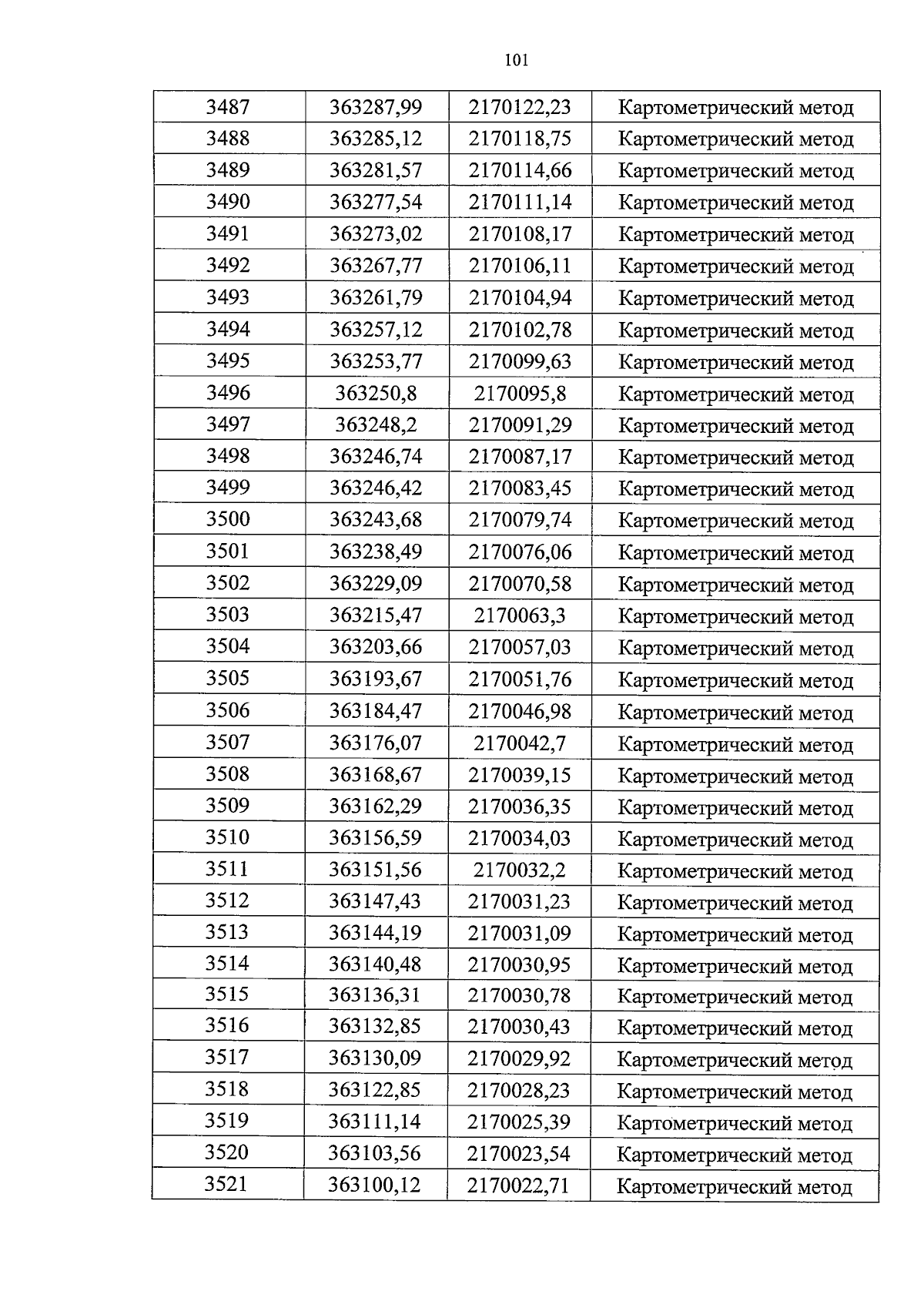 101

| 3487 | 363287,99 | 2170122,23 | Картометрический метод |
|---|---|---|---|
| 3488 | 363285,12 | 2170118,75 | Картометрический метод |
| 3489 | 363281,57 | 2170114,66 | Картометрический метод |
| 3490 | 363277,54 | 2170111,14 | Картометрический метод |
| 3491 | 363273,02 | 2170108,17 | Картометрический метод |
| 3492 | 363267,77 | 2170106,11 | Картометрический метод |
| 3493 | 363261,79 | 2170104,94 | Картометрический метод |
| 3494 | 363257,12 | 2170102,78 | Картометрический метод |
| 3495 | 363253,77 | 2170099,63 | Картометрический метод |
| 3496 | 363250,8 | 2170095,8 | Картометрический метод |
| 3497 | 363248,2 | 2170091,29 | Картометрический метод |
| 3498 | 363246,74 | 2170087,17 | Картометрический метод |
| 3499 | 363246,42 | 2170083,45 | Картометрический метод |
| 3500 | 363243,68 | 2170079,74 | Картометрический метод |
| 3501 | 363238,49 | 2170076,06 | Картометрический метод |
| 3502 | 363229,09 | 2170070,58 | Картометрический метод |
| 3503 | 363215,47 | 2170063,3 | Картометрический метод |
| 3504 | 363203,66 | 2170057,03 | Картометрический метод |
| 3505 | 363193,67 | 2170051,76 | Картометрический метод |
| 3506 | 363184,47 | 2170046,98 | Картометрический метод |
| 3507 | 363176,07 | 2170042,7 | Картометрический метод |
| 3508 | 363168,67 | 2170039,15 | Картометрический метод |
| 3509 | 363162,29 | 2170036,35 | Картометрический метод |
| 3510 | 363156,59 | 2170034,03 | Картометрический метод |
| 3511 | 363151,56 | 2170032,2 | Картометрический метод |
| 3512 | 363147,43 | 2170031,23 | Картометрический метод |
| 3513 | 363144,19 | 2170031,09 | Картометрический метод |
| 3514 | 363140,48 | 2170030,95 | Картометрический метод |
| 3515 | 363136,31 | 2170030,78 | Картометрический метод |
| 3516 | 363132,85 | 2170030,43 | Картометрический метод |
| 3517 | 363130,09 | 2170029,92 | Картометрический метод |
| 3518 | 363122,85 | 2170028,23 | Картометрический метод |
| 3519 | 363111,14 | 2170025,39 | Картометрический метод |
| 3520 | 363103,56 | 2170023,54 | Картометрический метод |
| 3521 | 363100,12 | 2170022,71 | Картометрический метод |